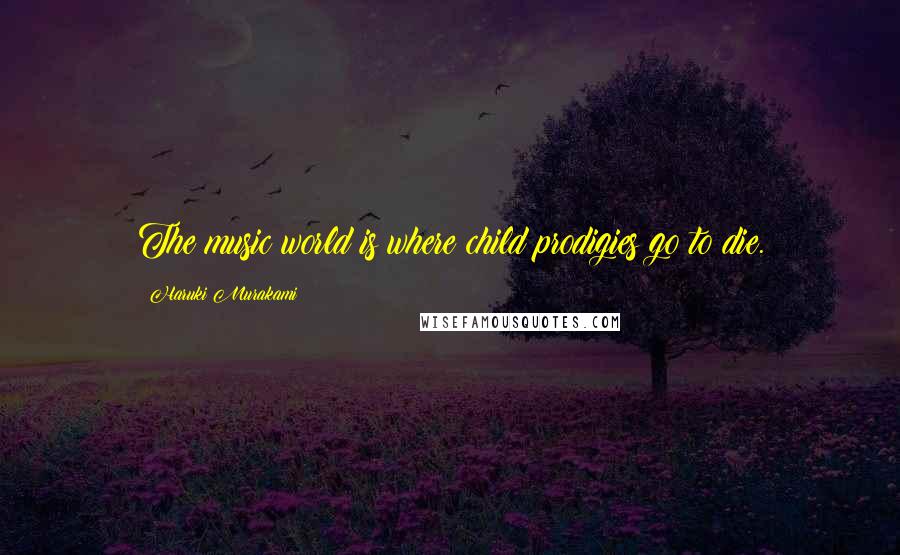 The music world is where child prodigies go to die.

Haruki Murakami

WISEFAMOUSQUOTES.COM